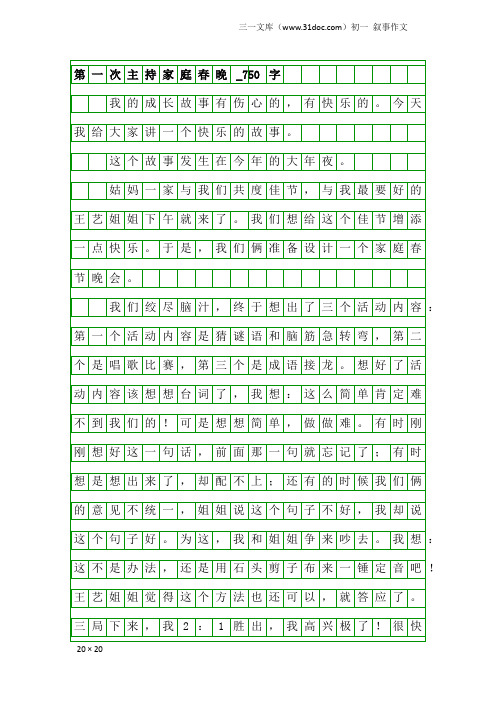 三一文库（www.31doc.com）初一 叙事作文

第一次主持家庭春晚_750字

我的成长故事有伤心的，有快乐的。今天我给大家讲一个快乐的故事。

这个故事发生在今年的大年夜。

姑妈一家与我们共度佳节，与我最要好的王艺姐姐下午就来了。我们想给这个佳节增添一点快乐。于是，我们俩准备设计一个家庭春节晚会。

我们绞尽脑汁，终于想出了三个活动内容：第一个活动内容是猜谜语和脑筋急转弯，第二个是唱歌比赛，第三个是成语接龙。想好了活动内容该想想台词了，我想：这么简单肯定难不到我们的！可是想想简单，做做难。有时刚刚想好这一句话，前面那一句就忘记了；有时想是想出来了，却配不上；还有的时候我们俩的意见不统一，姐姐说这个句子不好，我却说这个句子好。为这，我和姐姐争来吵去。我想：这不是办法，还是用石头剪子布来一锤定音吧！王艺姐姐觉得这个方法也还可以，就答应了。三局下来，我2：1胜出，我高兴极了！很快

20×20